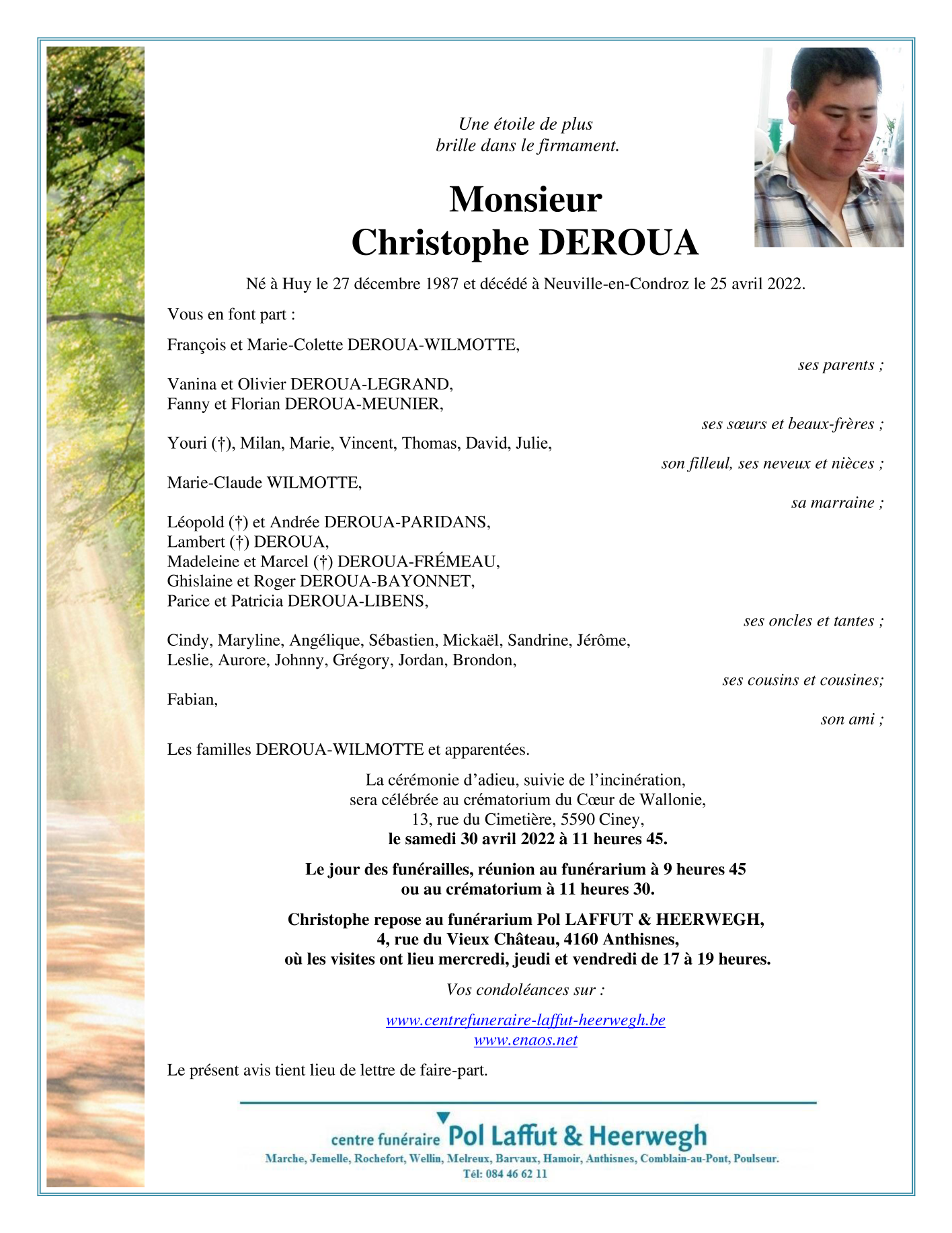 Une étoile de plus
brille dans le firmament.

Monsieur
Christophe DEROUA

Né à Huy le 27 décembre 1987 et décédé à Neuville-en-Condroz le 25 avril 2022.

Vous en font part :

François et Marie-Colette DEROUA-WILMOTTE,
ses parents ;

Vanina et Olivier DEROUA-LEGRAND,
Fanny et Florian DEROUA-MEUNIER,
ses sœurs et beaux-frères ;

Youri (†), Milan, Marie, Vincent, Thomas, David, Julie,
son filleul, ses neveux et nièces ;

Marie-Claude WILMOTTE,
sa marraine ;

Léopold (†) et Andrée DEROUA-PARIDANS,
Lambert (†) DEROUA,
Madeleine et Marcel (†) DEROUA-FRÉMEAU,
Ghislaine et Roger DEROUA-BAYONNET,
Parice et Patricia DEROUA-LIBENS,
ses oncles et tantes ;

Cindy, Maryline, Angélique, Sébastien, Mickaël, Sandrine, Jérôme, Leslie, Aurore, Johnny, Grégory, Jordan, Brondon,
ses cousins et cousines;

Fabian,
son ami ;

Les familles DEROUA-WILMOTTE et apparentées.

La cérémonie d'adieu, suivie de l'incinération,
sera célébrée au crématorium du Cœur de Wallonie,
13, rue du Cimetière, 5590 Ciney,
le samedi 30 avril 2022 à 11 heures 45.

Le jour des funérailles, réunion au funérarium à 9 heures 45
ou au crématorium à 11 heures 30.

Christophe repose au funérarium Pol LAFFUT & HEERWEGH,
4, rue du Vieux Château, 4160 Anthisnes,
où les visites ont lieu mercredi, jeudi et vendredi de 17 à 19 heures.

Vos condoléances sur :

www.centrefuneraire-laffut-heerwegh.be
www.enaos.net

Le présent avis tient lieu de lettre de faire-part.

centre funéraire Pol Laffut & Heerwegh
Marche, Jemelle, Rochefort, Wellin, Melreux, Barvaux, Hamoir, Anthisnes, Comblain-au-Pont, Poulseur.
Tél: 084 46 62 11